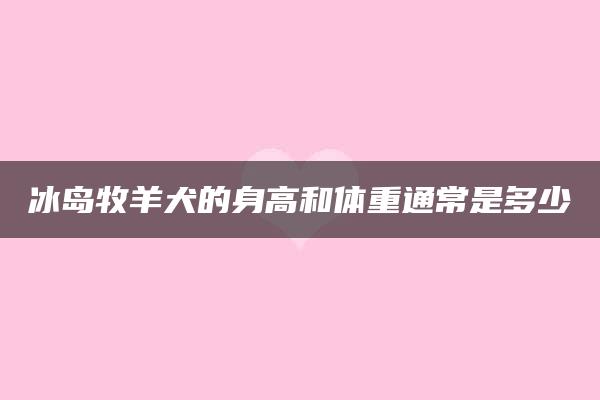 冰岛牧羊犬的身高和体重通常是多少